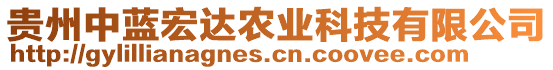 贵州中蓝宏达农业科技有限公司
http://gylillianagnes.cn.coovee.com